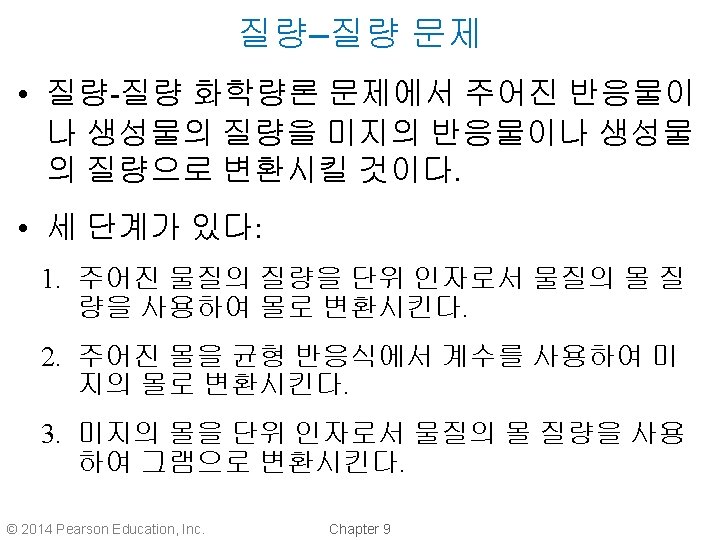 질량–질량 문제

• 질량-질량 화학량론 문제에서 주어진 반응물이나 생성물의 질량을 미지의 반응물이나 생성물의 질량으로 변환시킬 것이다.

• 세 단계가 있다:

1. 주어진 물질의 질량을 단위 인자로서 물질의 몰 질량을 사용하여 몰로 변환시킨다.

2. 주어진 몰을 균형 반응식에서 계수를 사용하여 미지의 몰로 변환시킨다.

3. 미지의 몰을 단위 인자로서 물질의 몰 질량을 사용하여 그램으로 변환시킨다.

© 2014 Pearson Education, Inc.

Chapter 9